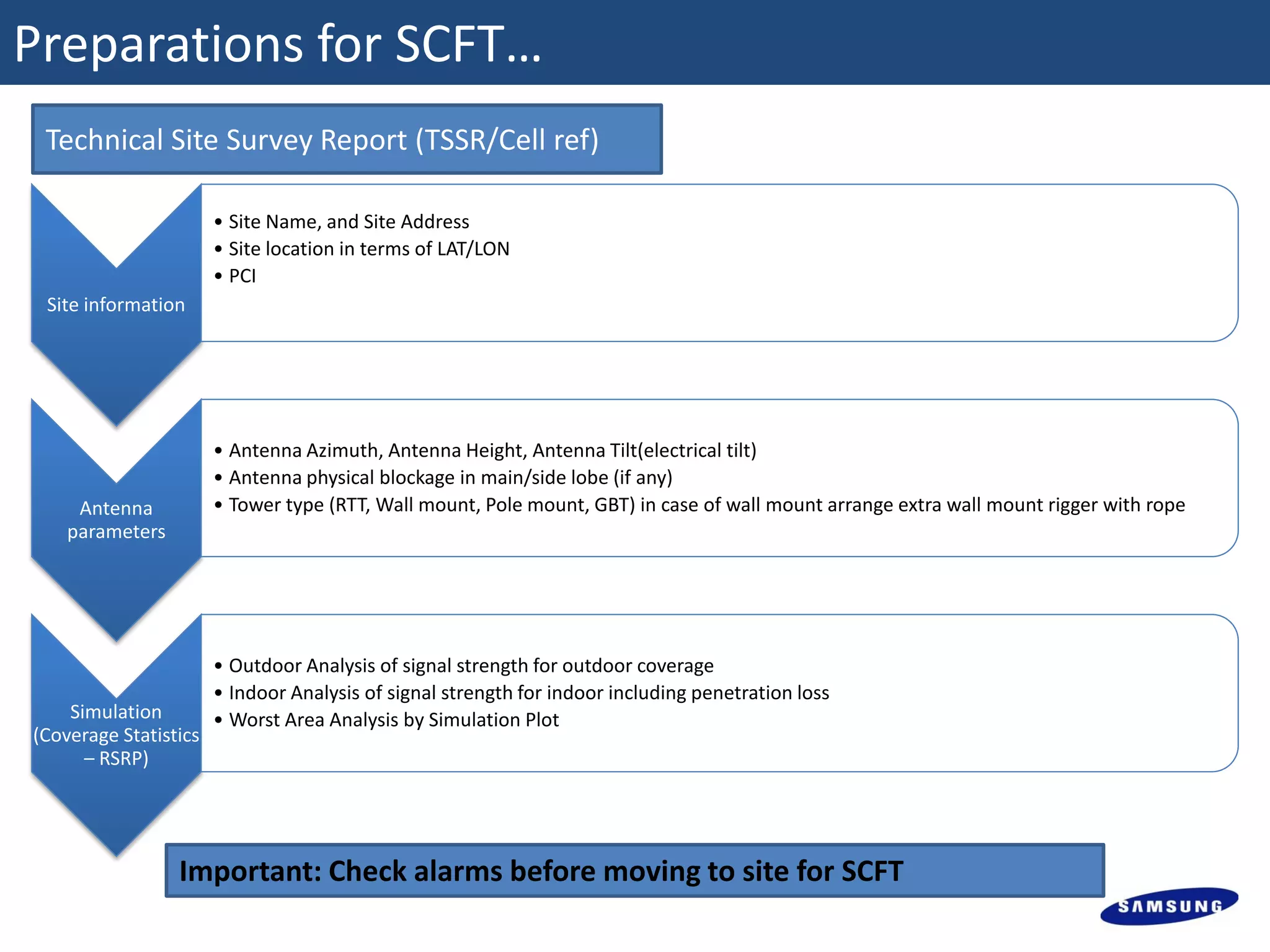 Preparations for SCFT...

Technical Site Survey Report (TSSR/Cell ref)

Site information

• Site Name, and Site Address
• Site location in terms of LAT/LON
• PCI

Antenna parameters

• Antenna Azimuth, Antenna Height, Antenna Tilt(electrical tilt)
• Antenna physical blockage in main/side lobe (if any)
• Tower type (RTT, Wall mount, Pole mount, GBT) in case of wall mount arrange extra wall mount rigger with rope

Simulation (Coverage Statistics – RSRP)

• Outdoor Analysis of signal strength for outdoor coverage
• Indoor Analysis of signal strength for indoor including penetration loss
• Worst Area Analysis by Simulation Plot

Important: Check alarms before moving to site for SCFT

SAMSUNG